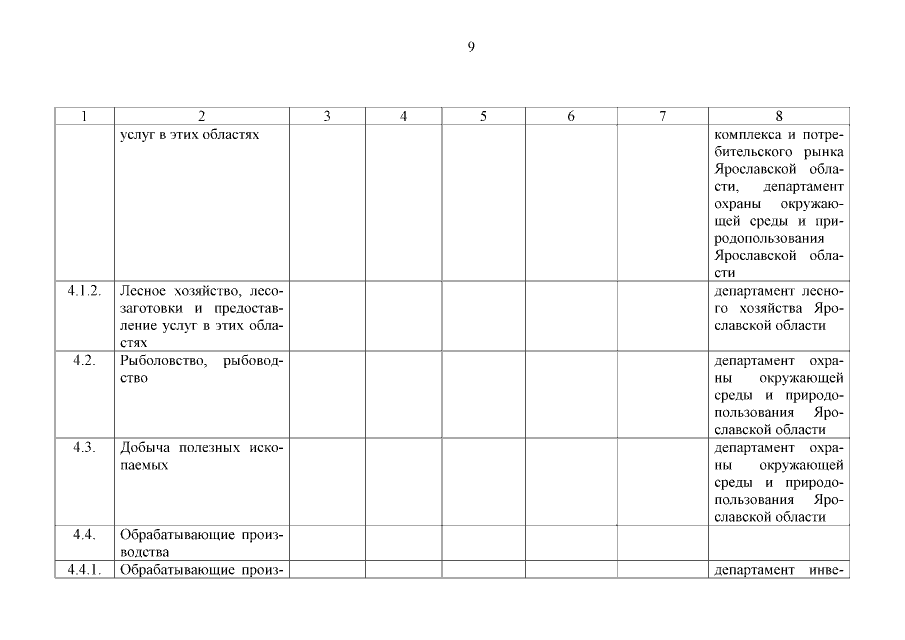 9

| 1 | 2 | 3 | 4 | 5 | 6 | 7 | 8 |
|---|---|---|---|---|---|---|---|
| | услуг в этих областях | | | | | | комплекса и потребительского рынка Ярославской области, департамент охраны окружающей среды и природопользования Ярославской области |
| 4.1.2. | Лесное хозяйство, лесозаготовки и предоставление услуг в этих областях | | | | | | департамент лесного хозяйства Ярославской области |
| 4.2. | Рыболовство, рыбоводство | | | | | | департамент охраны окружающей среды и природопользования Ярославской области |
| 4.3. | Добыча полезных ископаемых | | | | | | департамент охраны окружающей среды и природопользования Ярославской области |
| 4.4. | Обрабатывающие производства | | | | | | |
| 4.4.1. | Обрабатывающие произ- | | | | | | департамент инве- |